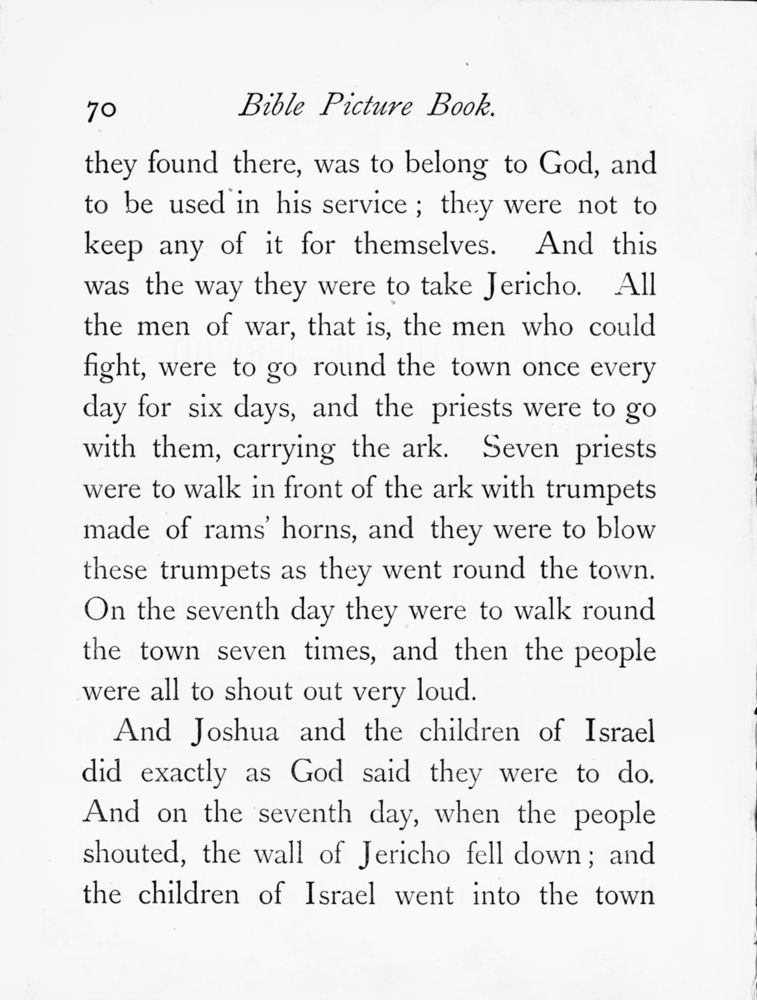 70 Bible Picture Book.

they found there, was to belong to God, and to be used in his service; they were not to keep any of it for themselves. And this was the way they were to take Jericho. All the men of war, that is, the men who could fight, were to go round the town once every day for six days, and the priests were to go with them, carrying the ark. Seven priests were to walk in front of the ark with trumpets made of rams' horns, and they were to blow these trumpets as they went round the town. On the seventh day they were to walk round the town seven times, and then the people were all to shout out very loud.

And Joshua and the children of Israel did exactly as God said they were to do. And on the seventh day, when the people shouted, the wall of Jericho fell down; and the children of Israel went into the town